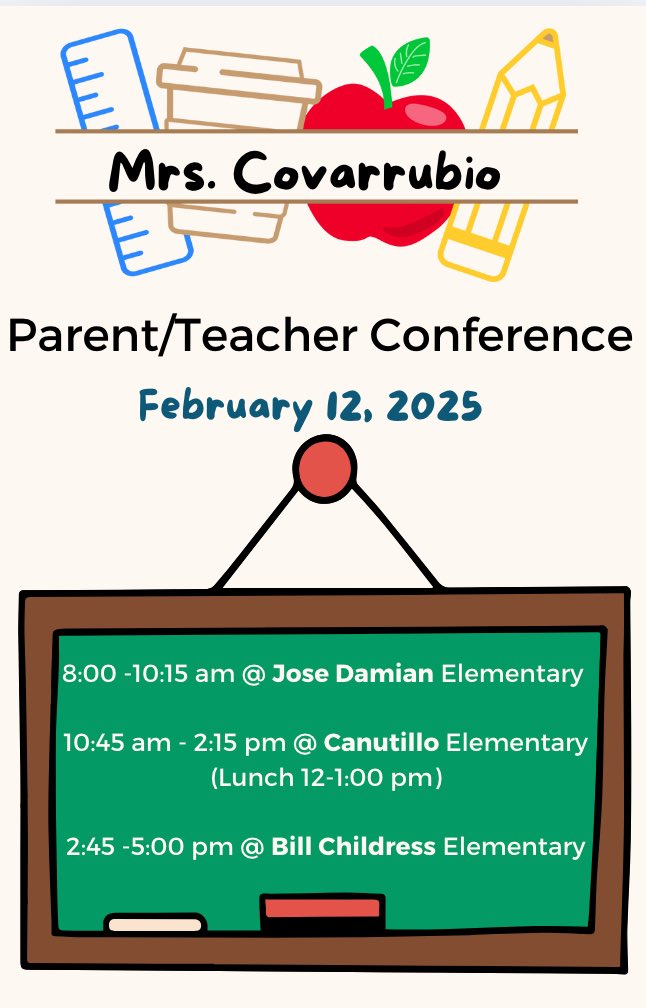 Mrs. Covarrubio

Parent/Teacher Conference

February 12, 2025

8:00 -10:15 am @ Jose Damian Elementary

10:45 am - 2:15 pm @ Canutillo Elementary (Lunch 12-1:00 pm)

2:45 -5:00 pm @ Bill Childress Elementary